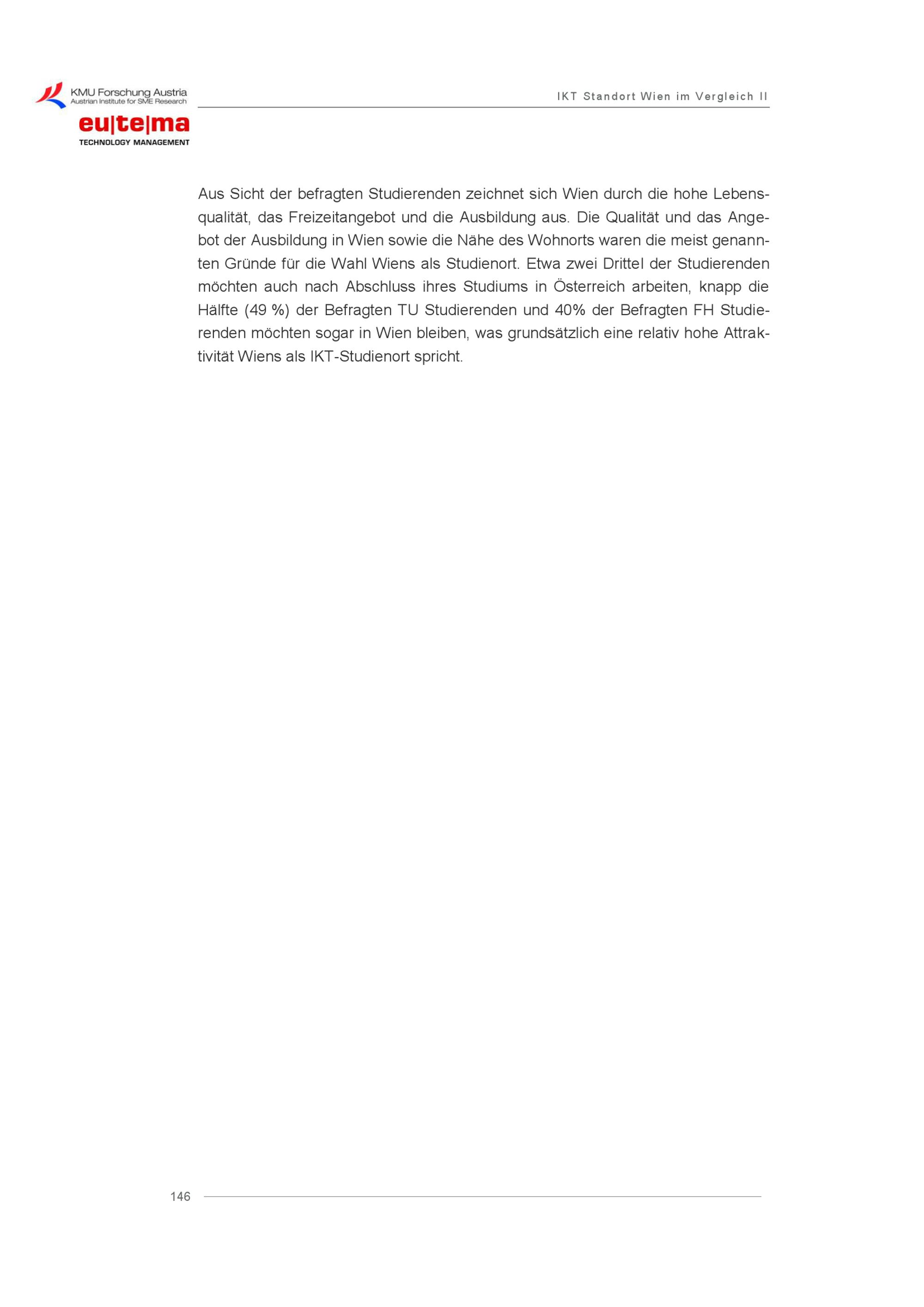 KMU Forschung Austria
Austrian Institute for SME Research
eu|te|ma
TECHNOLOGY MANAGEMENT

IKT Standort Wien im Vergleich II

Aus Sicht der befragten Studierenden zeichnet sich Wien durch die hohe Lebensqualität, das Freizeitangebot und die Ausbildung aus. Die Qualität und das Angebot der Ausbildung in Wien sowie die Nähe des Wohnorts waren die meist genannten Gründe für die Wahl Wiens als Studienort. Etwa zwei Drittel der Studierenden möchten auch nach Abschluss ihres Studiums in Österreich arbeiten, knapp die Hälfte (49 %) der Befragten TU Studierenden und 40% der Befragten FH Studierenden möchten sogar in Wien bleiben, was grundsätzlich eine relativ hohe Attraktivität Wiens als IKT-Studienort spricht.

146